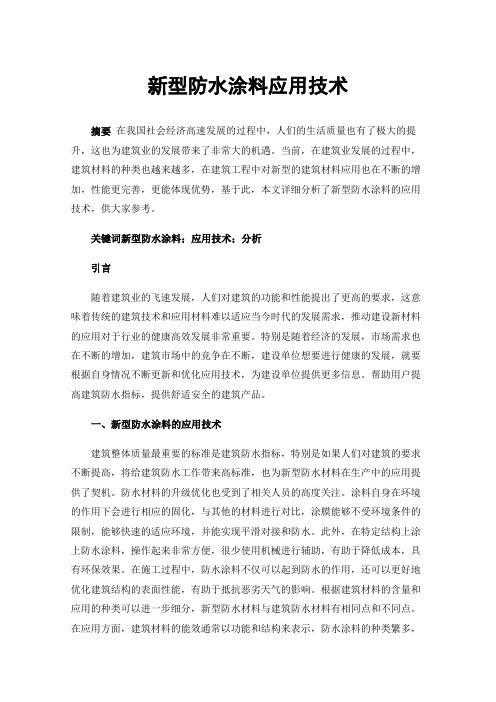 新型防水涂料应用技术

摘要 在我国社会经济高速发展的过程中，人们的生活质量也有了极大的提升，这也为建筑业的发展带来了非常大的机遇。当前，在建筑业发展的过程中，建筑材料的种类也越来越多，在建筑工程中对新型的建筑材料应用也在不断的增加，性能更完善，更能体现优势，基于此，本文详细分析了新型防水涂料的应用技术，供大家参考。

关键词新型防水涂料；应用技术；分析

引言

随着建筑业的飞速发展，人们对建筑的功能和性能提出了更高的要求，这意味着传统的建筑技术和应用材料难以适应当今时代的发展需求，推动建设新材料的应用对于行业的健康高效发展非常重要。特别是随着经济的发展，市场需求也在不断的增加，建筑市场中的竞争在不断，建设单位想要进行健康的发展，就要根据自身情况不断更新和优化应用技术，为建设单位提供更多信息。帮助用户提高建筑防水指标，提供舒适安全的建筑产品。

一、新型防水涂料的应用技术

建筑整体质量最重要的标准是建筑防水指标，特别是如果人们对建筑的要求不断提高，将给建筑防水工作带来高标准，也为新型防水材料在生产中的应用提供了契机。防水材料的升级优化也受到了相关人员的高度关注。涂料自身在环境的作用下会进行相应的固化，与其他的材料进行对比，涂膜能够不受环境条件的限制，能够快速的适应环境，并能实现平滑对接和防水。此外，在特定结构上涂上防水涂料，操作起来非常方便，很少使用机械进行辅助，有助于降低成本，具有环保效果。在施工过程中，防水涂料不仅可以起到防水的作用，还可以更好地优化建筑结构的表面性能，有助于抵抗恶劣天气的影响。根据建筑材料的含量和应用的种类可以进一步细分，新型防水材料与建筑防水材料有相同点和不同点。在应用方面，建筑材料的能效通常以功能和结构来表示，防水涂料的种类繁多，